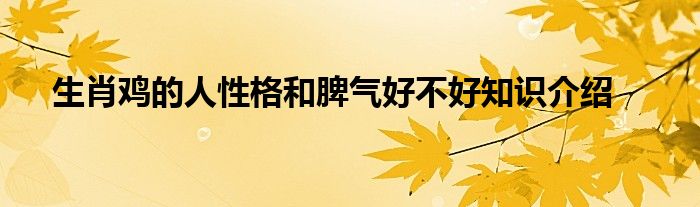 生肖鸡的人性格和脾气好不好知识介绍